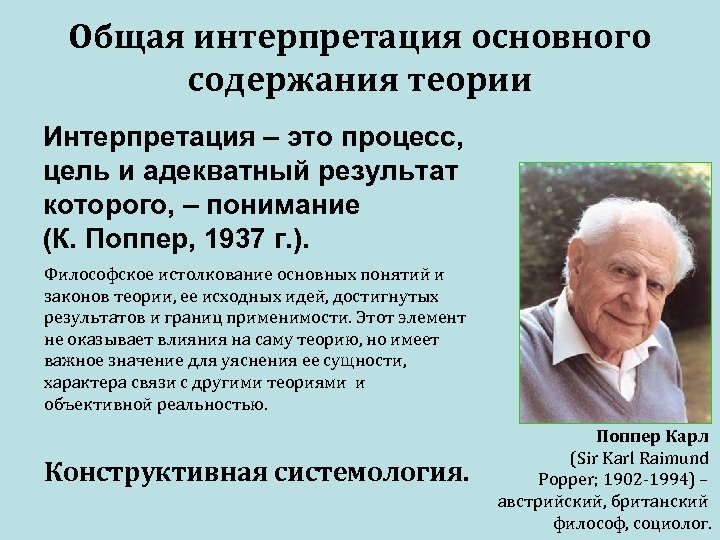 Общая интерпретация основного содержания теории

Интерпретация – это процесс, цель и адекватный результат которого, – понимание (К. Поппер, 1937 г.).

Философское истолкование основных понятий и законов теории, ее исходных идей, достигнутых результатов и границ применимости. Этот элемент не оказывает влияния на саму теорию, но имеет важное значение для уяснения ее сущности, характера связи с другими теориями и объективной реальностью.

Конструктивная системология.

Поппер Карл (Sir Karl Raimund Popper; 1902-1994) – австрийский, британский философ, социолог.